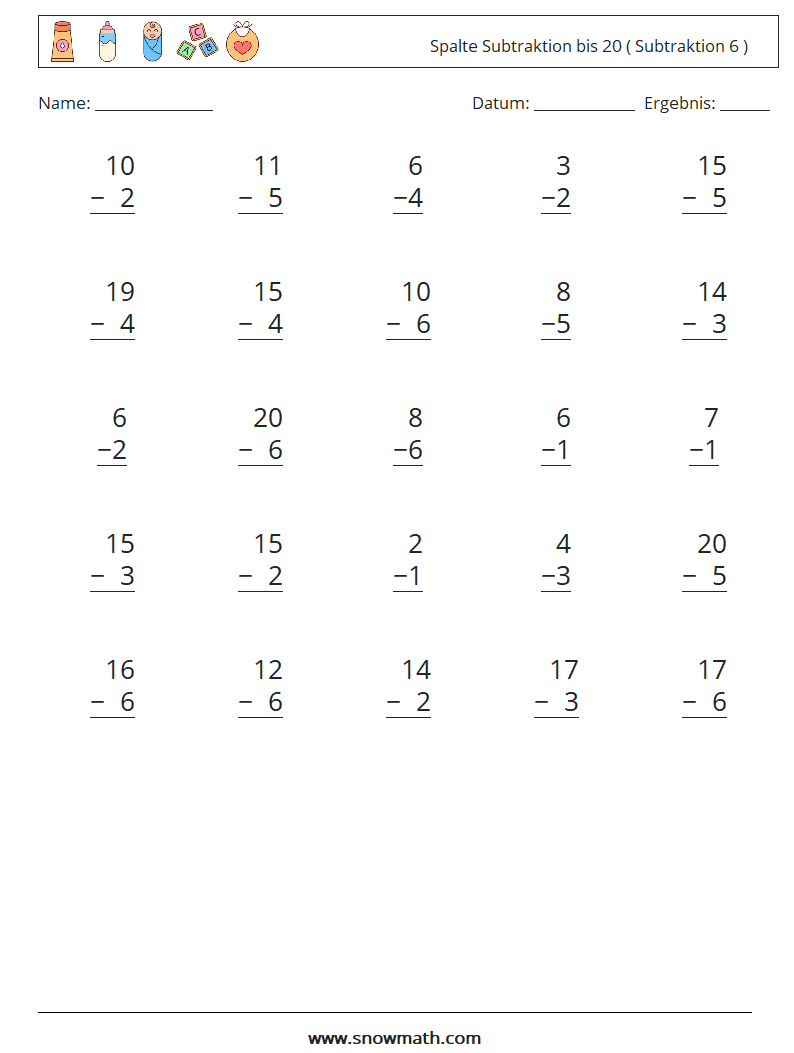 Spalte Subtraktion bis 20 ( Subtraktion 6 )

Name: ____ Datum: ____ Ergebnis: ____

$\begin{array}{r} 10 \\ -\ 2 \\ \hline \end{array}$ $\begin{array}{r} 11 \\ -\ 5 \\ \hline \end{array}$ $\begin{array}{r} 6 \\ -4 \\ \hline \end{array}$ $\begin{array}{r} 3 \\ -2 \\ \hline \end{array}$ $\begin{array}{r} 15 \\ -\ 5 \\ \hline \end{array}$

$\begin{array}{r} 19 \\ -\ 4 \\ \hline \end{array}$ $\begin{array}{r} 15 \\ -\ 4 \\ \hline \end{array}$ $\begin{array}{r} 10 \\ -\ 6 \\ \hline \end{array}$ $\begin{array}{r} 8 \\ -5 \\ \hline \end{array}$ $\begin{array}{r} 14 \\ -\ 3 \\ \hline \end{array}$

$\begin{array}{r} 6 \\ -2 \\ \hline \end{array}$ $\begin{array}{r} 20 \\ -\ 6 \\ \hline \end{array}$ $\begin{array}{r} 8 \\ -6 \\ \hline \end{array}$ $\begin{array}{r} 6 \\ -1 \\ \hline \end{array}$ $\begin{array}{r} 7 \\ -1 \\ \hline \end{array}$

$\begin{array}{r} 15 \\ -\ 3 \\ \hline \end{array}$ $\begin{array}{r} 15 \\ -\ 2 \\ \hline \end{array}$ $\begin{array}{r} 2 \\ -1 \\ \hline \end{array}$ $\begin{array}{r} 4 \\ -3 \\ \hline \end{array}$ $\begin{array}{r} 20 \\ -\ 5 \\ \hline \end{array}$

$\begin{array}{r} 16 \\ -\ 6 \\ \hline \end{array}$ $\begin{array}{r} 12 \\ -\ 6 \\ \hline \end{array}$ $\begin{array}{r} 14 \\ -\ 2 \\ \hline \end{array}$ $\begin{array}{r} 17 \\ -\ 3 \\ \hline \end{array}$ $\begin{array}{r} 17 \\ -\ 6 \\ \hline \end{array}$

www.snowmath.com